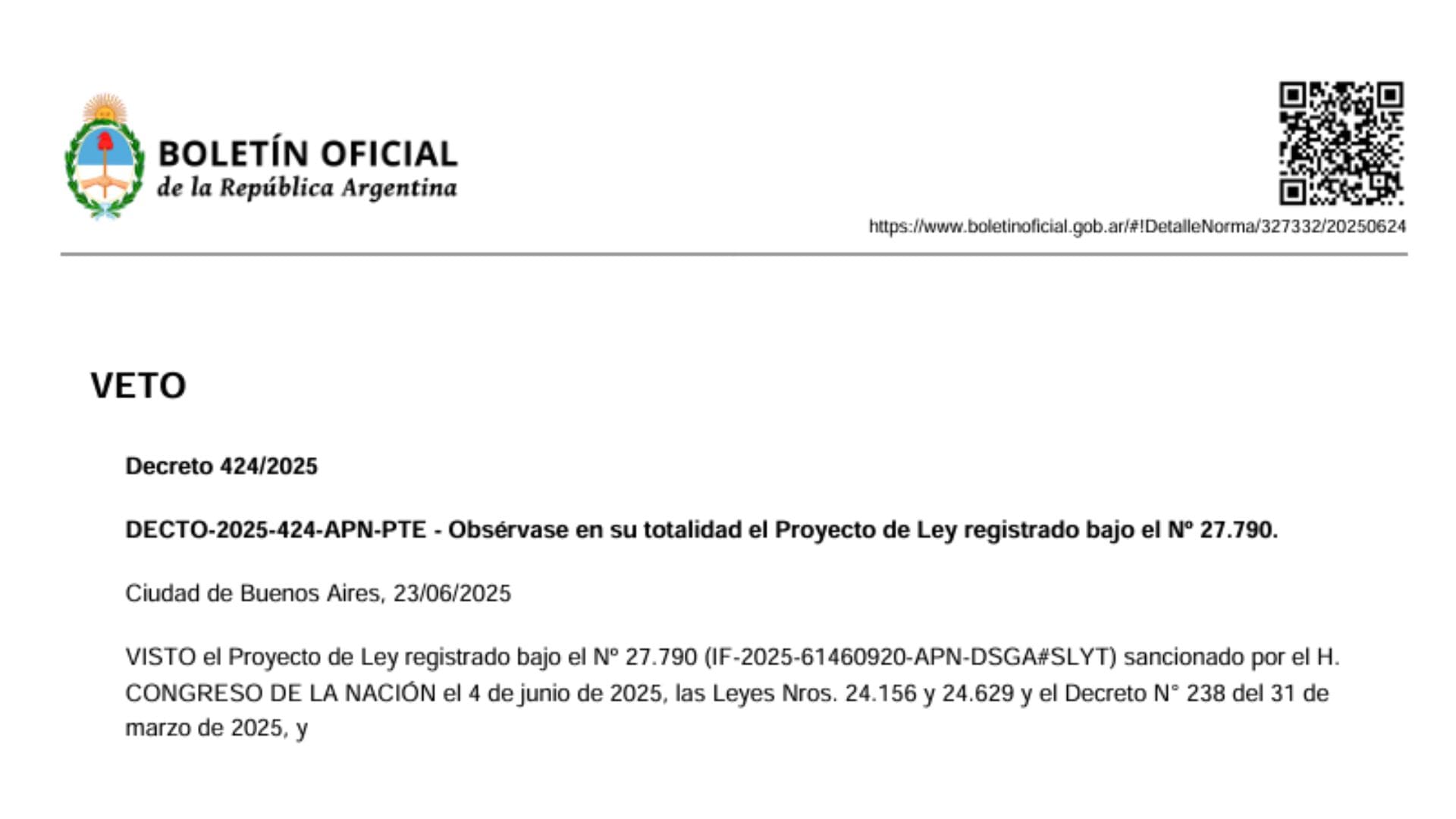 BOLETÍN OFICIAL
de la República Argentina

https://www.boletinoficial.gob.ar/#!DetalleNorma/327332/20250624

VETO

Decreto 424/2025

DECTO-2025-424-APN-PTE - Obsérvase en su totalidad el Proyecto de Ley registrado bajo el Nº 27.790.

Ciudad de Buenos Aires, 23/06/2025

VISTO el Proyecto de Ley registrado bajo el Nº 27.790 (IF-2025-61460920-APN-DSGA#SLYT) sancionado por el H. CONGRESO DE LA NACIÓN el 4 de junio de 2025, las Leyes Nros. 24.156 y 24.629 y el Decreto N° 238 del 31 de marzo de 2025, y